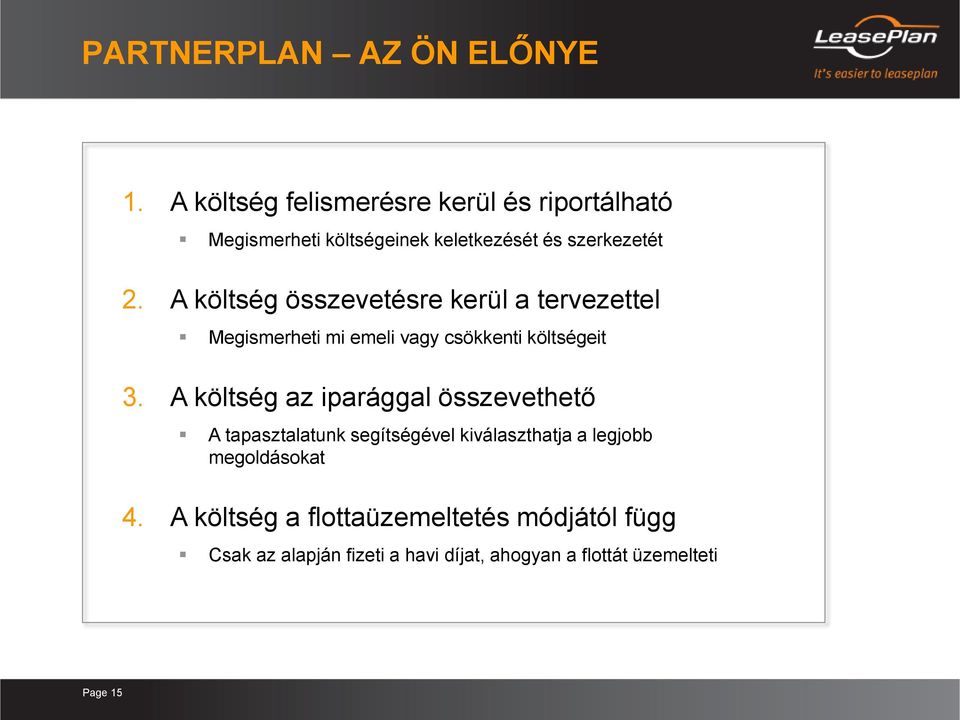 PARTNERPLAN – AZ ÖN ELŐNYE

LeasePlan
It's easier to leaseplan

1. A költség felismerésre kerül és riportálható
▪ Megismerheti költségeinek keletkezését és szerkezetét

2. A költség összevetésre kerül a tervezettel
▪ Megismerheti mi emeli vagy csökkenti költségeit

3. A költség az iparággal összevethető
▪ A tapasztalatunk segítségével kiválaszthatja a legjobb megoldásokat

4. A költség a flottaüzemeltetés módjától függ
▪ Csak az alapján fizeti a havi díjat, ahogyan a flottát üzemelteti

Page 15